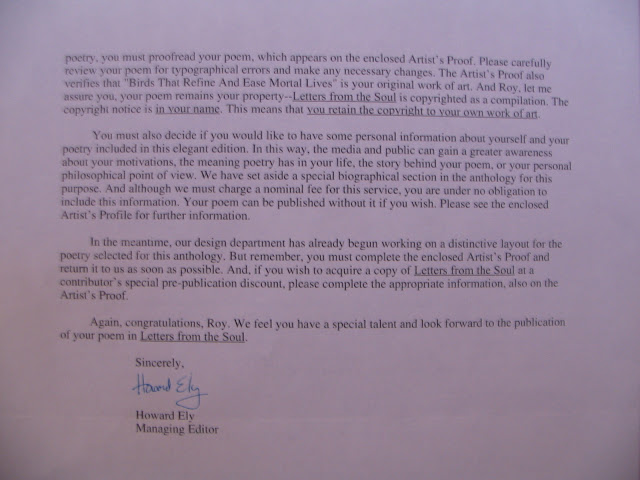 poetry, you must proofread your poem, which appears on the enclosed Artist's Proof. Please carefully review your poem for typographical errors and make any necessary changes. The Artist's Proof also verifies that "Birds That Refine And Ease Mortal Lives" is your original work of art. And Roy, let me assure you, your poem remains your property--Letters from the Soul is copyrighted as a compilation. The copyright notice is in your name. This means that you retain the copyright to your own work of art.

You must also decide if you would like to have some personal information about yourself and your poetry included in this elegant edition. In this way, the media and public can gain a greater awareness about your motivations, the meaning poetry has in your life, the story behind your poem, or your personal philosophical point of view. We have set aside a special biographical section in the anthology for this purpose. And although we must charge a nominal fee for this service, you are under no obligation to include this information. Your poem can be published without it if you wish. Please see the enclosed Artist's Profile for further information.

In the meantime, our design department has already begun working on a distinctive layout for the poetry selected for this anthology. But remember, you must complete the enclosed Artist's Proof and return it to us as soon as possible. And, if you wish to acquire a copy of Letters from the Soul at a contributor's special pre-publication discount, please complete the appropriate information, also on the Artist's Proof.

Again, congratulations, Roy. We feel you have a special talent and look forward to the publication of your poem in Letters from the Soul.

Sincerely,

Howard Ely

Howard Ely
Managing Editor